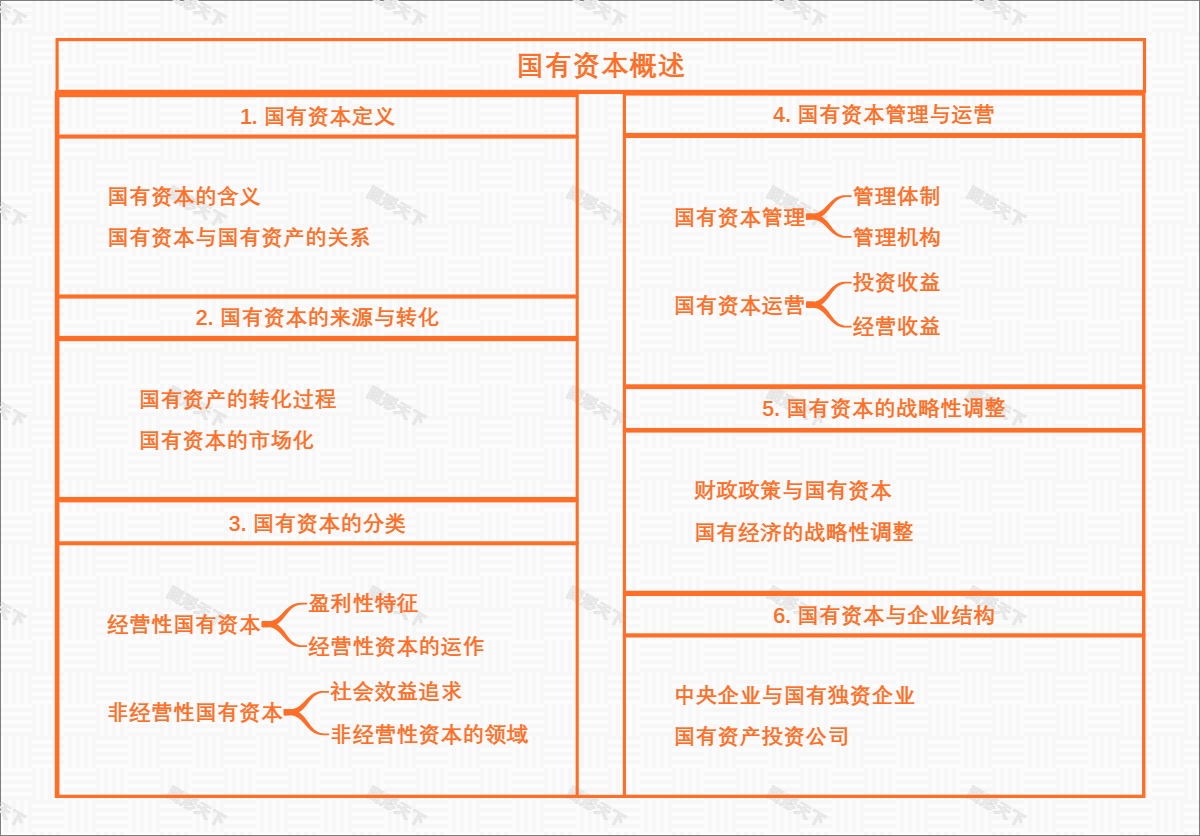 国有资本概述

1. 国有资本定义

国有资本的含义
国有资本与国有资产的关系

2. 国有资本的来源与转化

国有资产的转化过程
国有资本的市场化

3. 国有资本的分类

经营性国有资本
盈利性特征
经营性资本的运作

非经营性国有资本
社会效益追求
非经营性资本的领域

4. 国有资本管理与运营

国有资本管理
管理体制
管理机构

国有资本运营
投资收益
经营收益

5. 国有资本的战略性调整

财政政策与国有资本
国有经济的战略性调整

6. 国有资本与企业结构

中央企业与国有独资企业
国有资产投资公司